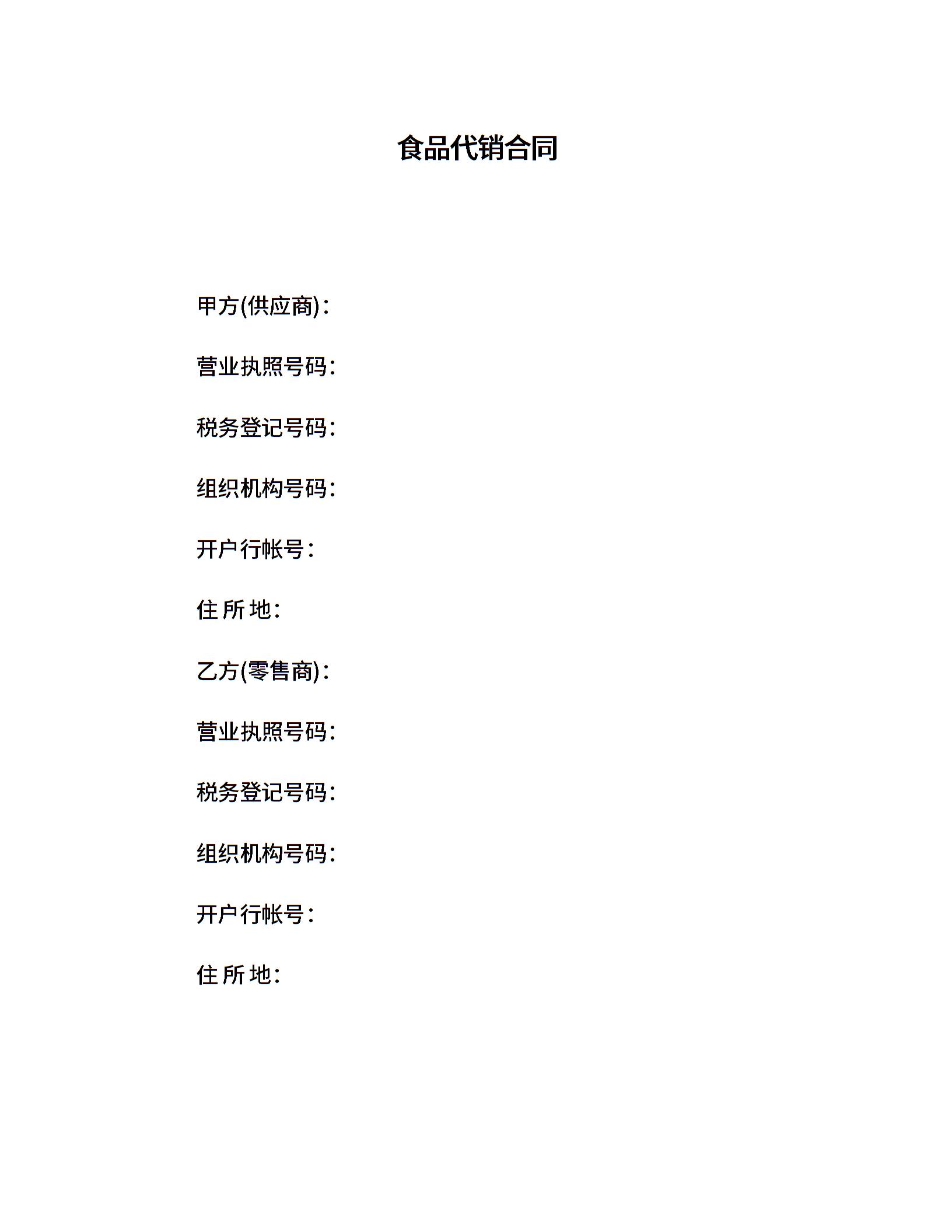 食品代销合同

甲方(供应商)：

营业执照号码：

税务登记号码：

组织机构号码：

开户行帐号：

住 所 地：

乙方(零售商)：

营业执照号码：

税务登记号码：

组织机构号码：

开户行帐号：

住 所 地：